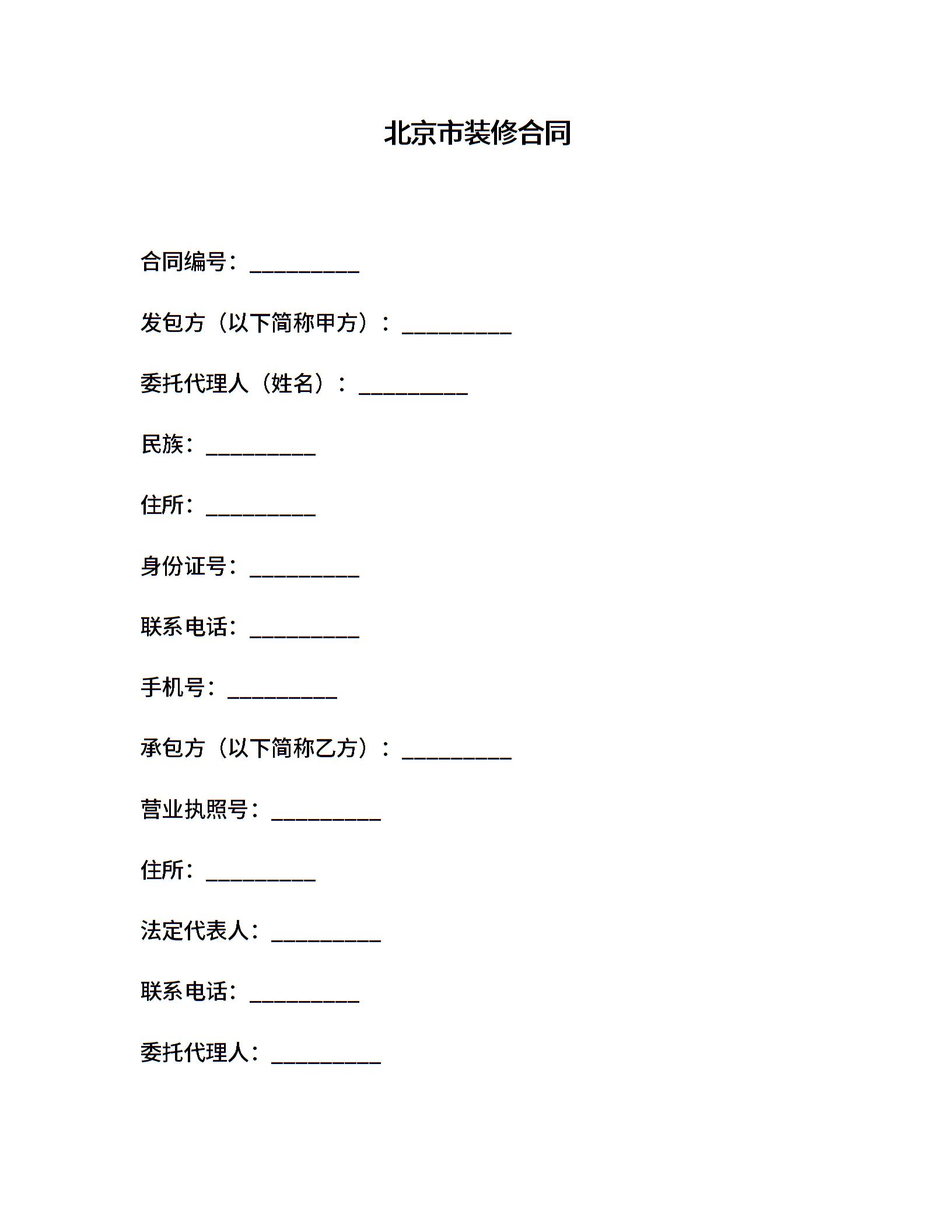 北京市装修合同

合同编号：____

发包方（以下简称甲方）：____

委托代理人（姓名）：____

民族：____

住所：____

身份证号：____

联系电话：____

手机号：____

承包方（以下简称乙方）：____

营业执照号：____

住所：____

法定代表人：____

联系电话：____

委托代理人：____